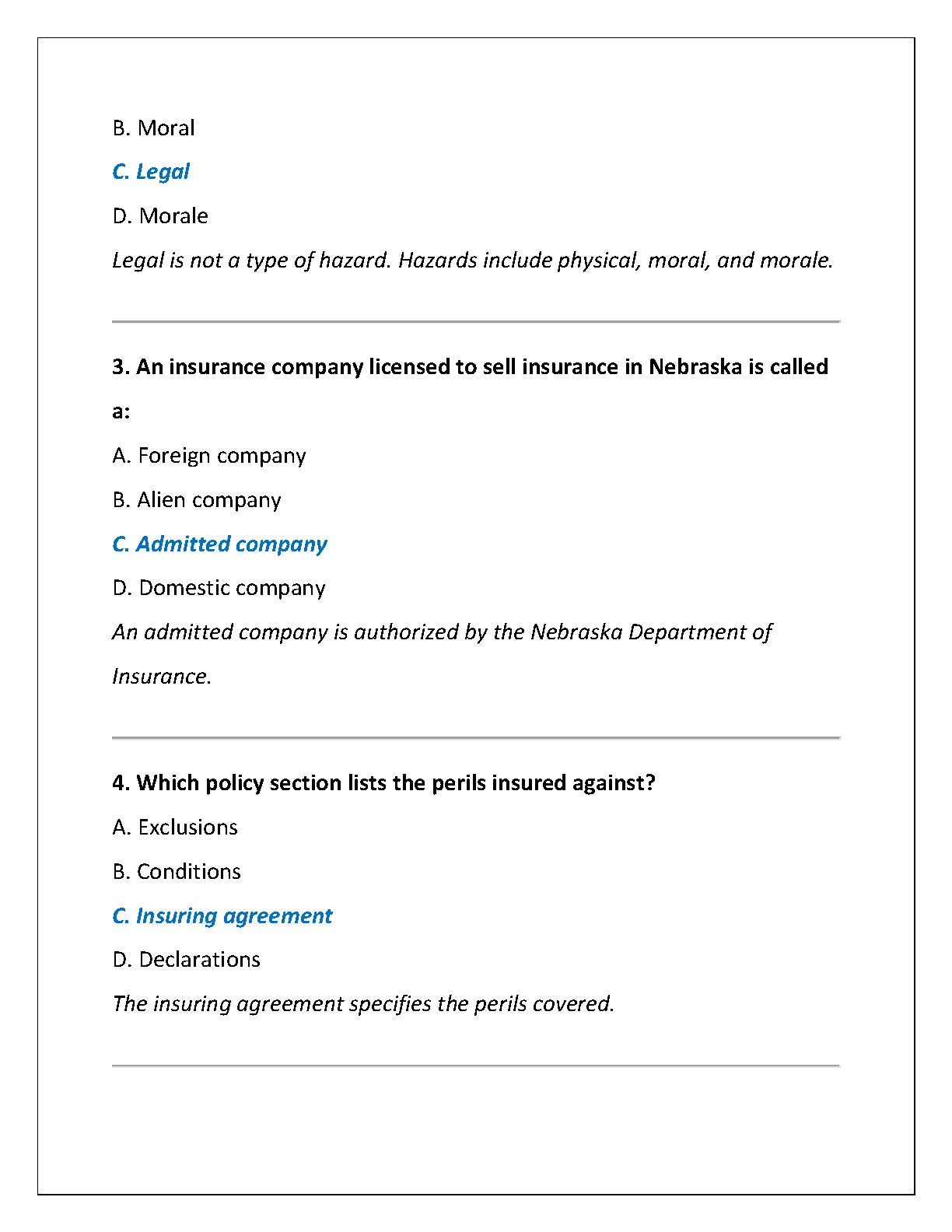 B. Moral

C. Legal

D. Morale

Legal is not a type of hazard. Hazards include physical, moral, and morale.

3. An insurance company licensed to sell insurance in Nebraska is called a:

A. Foreign company

B. Alien company

C. Admitted company

D. Domestic company

An admitted company is authorized by the Nebraska Department of Insurance.

4. Which policy section lists the perils insured against?

A. Exclusions

B. Conditions

C. Insuring agreement

D. Declarations

The insuring agreement specifies the perils covered.